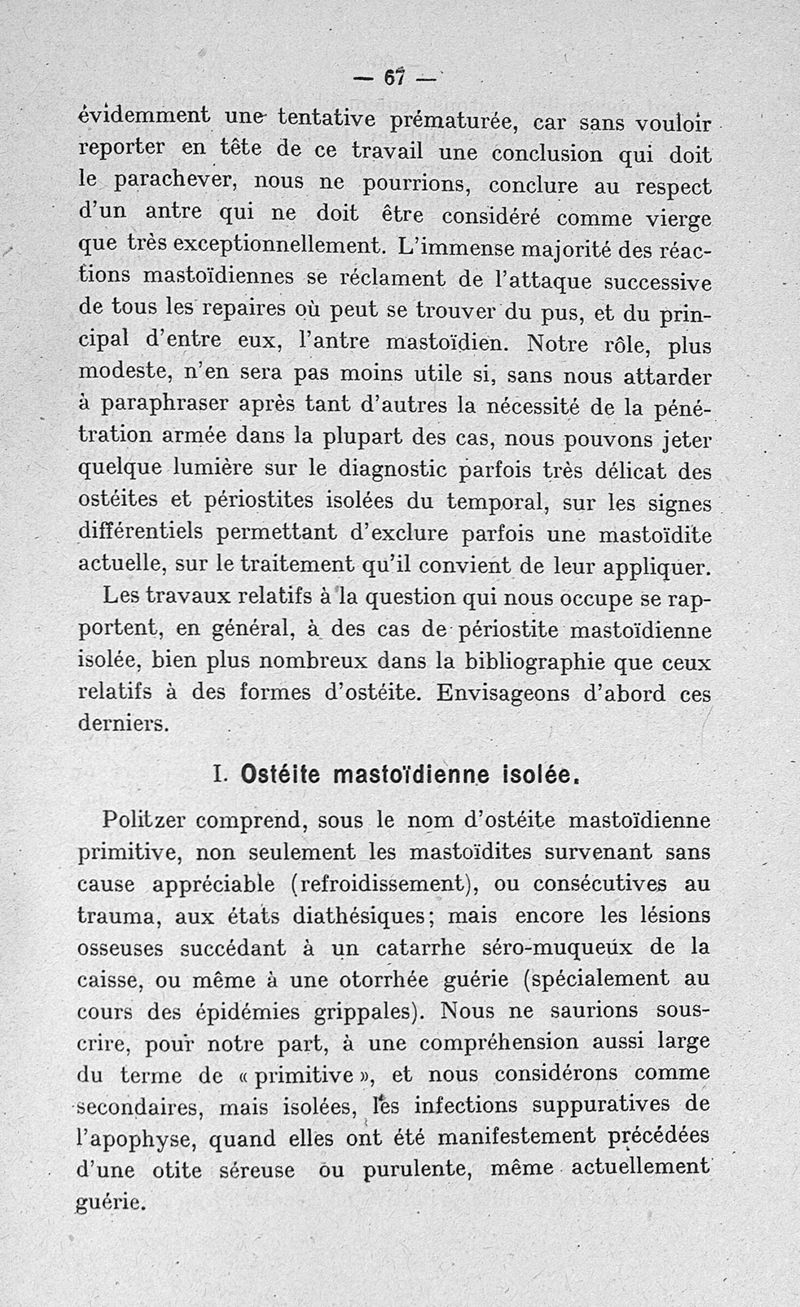 — 67 —

évidemment une tentative prématurée, car sans vouloir reporter en tête de ce travail une conclusion qui doit le parachever, nous ne pourrions, conclure au respect d'un antre qui ne doit être considéré comme vierge que très exceptionnellement. L'immense majorité des réactions mastoïdiennes se réclament de l'attaque successive de tous les repaires où peut se trouver du pus, et du principal d'entre eux, l'antre mastoïdien. Notre rôle, plus modeste, n'en sera pas moins utile si, sans nous attarder à paraphraser après tant d'autres la nécessité de la pénétration armée dans la plupart des cas, nous pouvons jeter quelque lumière sur le diagnostic parfois très délicat des ostéites et périostites isolées du temporal, sur les signes différentiels permettant d'exclure parfois une mastoïdite actuelle, sur le traitement qu'il convient de leur appliquer.

Les travaux relatifs à la question qui nous occupe se rapportent, en général, à des cas de périostite mastoïdienne isolée, bien plus nombreux dans la bibliographie que ceux relatifs à des formes d'ostéite. Envisageons d'abord ces derniers.

I. Ostéite mastoïdienne isolée.

Politzer comprend, sous le nom d'ostéite mastoïdienne primitive, non seulement les mastoïdites survenant sans cause appréciable (refroidissement), ou consécutives au trauma, aux états diathésiques; mais encore les lésions osseuses succédant à un catarrhe séro-muqueux de la caisse, ou même à une otorrhée guérie (spécialement au cours des épidémies grippales). Nous ne saurions souscrire, pour notre part, à une compréhension aussi large du terme de « primitive », et nous considérons comme secondaires, mais isolées, les infections suppuratives de l'apophyse, quand elles ont été manifestement précédées d'une otite séreuse ou purulente, même actuellement guérie.